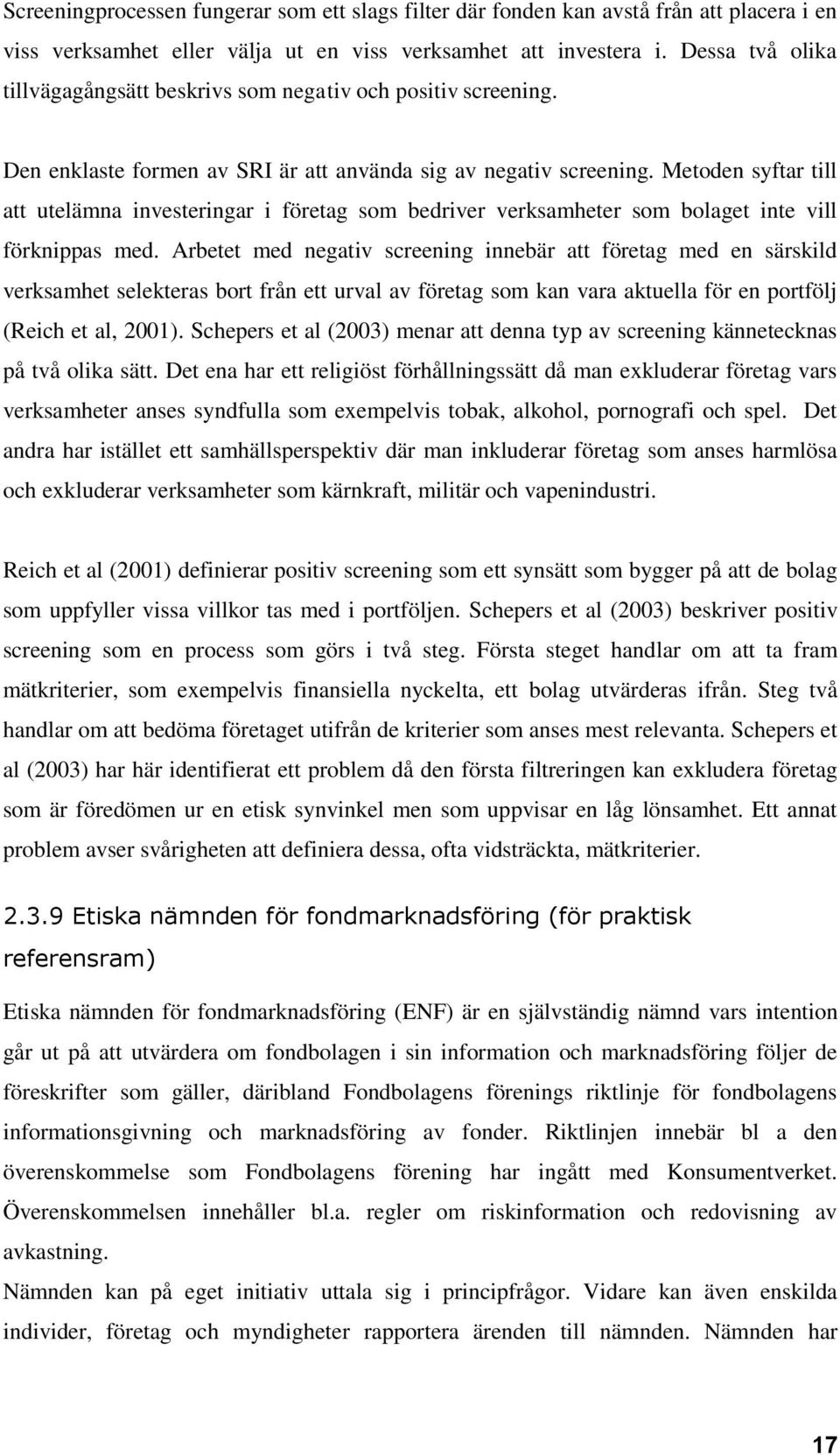 Screeningprocessen fungerar som ett slags filter där fonden kan avstå från att placera i en viss verksamhet eller välja ut en viss verksamhet att investera i. Dessa två olika tillvägagångsätt beskrivs som negativ och positiv screening.

Den enklaste formen av SRI är att använda sig av negativ screening. Metoden syftar till att utelämna investeringar i företag som bedriver verksamheter som bolaget inte vill förknippas med. Arbetet med negativ screening innebär att företag med en särskild verksamhet selekteras bort från ett urval av företag som kan vara aktuella för en portfölj (Reich et al, 2001). Schepers et al (2003) menar att denna typ av screening kännetecknas på två olika sätt. Det ena har ett religiöst förhållningssätt då man exkluderar företag vars verksamheter anses syndfulla som exempelvis tobak, alkohol, pornografi och spel. Det andra har istället ett samhällsperspektiv där man inkluderar företag som anses harmlösa och exkluderar verksamheter som kärnkraft, militär och vapenindustri.

Reich et al (2001) definierar positiv screening som ett synsätt som bygger på att de bolag som uppfyller vissa villkor tas med i portföljen. Schepers et al (2003) beskriver positiv screening som en process som görs i två steg. Första steget handlar om att ta fram mätkriterier, som exempelvis finansiella nyckelta, ett bolag utvärderas ifrån. Steg två handlar om att bedöma företaget utifrån de kriterier som anses mest relevanta. Schepers et al (2003) har här identifierat ett problem då den första filtreringen kan exkludera företag som är föredömen ur en etisk synvinkel men som uppvisar en låg lönsamhet. Ett annat problem avser svårigheten att definiera dessa, ofta vidsträckta, mätkriterier.

2.3.9 Etiska nämnden för fondmarknadsföring (för praktisk referensram)

Etiska nämnden för fondmarknadsföring (ENF) är en självständig nämnd vars intention går ut på att utvärdera om fondbolagen i sin information och marknadsföring följer de föreskrifter som gäller, däribland Fondbolagens förenings riktlinje för fondbolagens informationsgivning och marknadsföring av fonder. Riktlinjen innebär bl a den överenskommelse som Fondbolagens förening har ingått med Konsumentverket. Överenskommelsen innehåller bl.a. regler om riskinformation och redovisning av avkastning.

Nämnden kan på eget initiativ uttala sig i principfrågor. Vidare kan även enskilda individer, företag och myndigheter rapportera ärenden till nämnden. Nämnden har

17